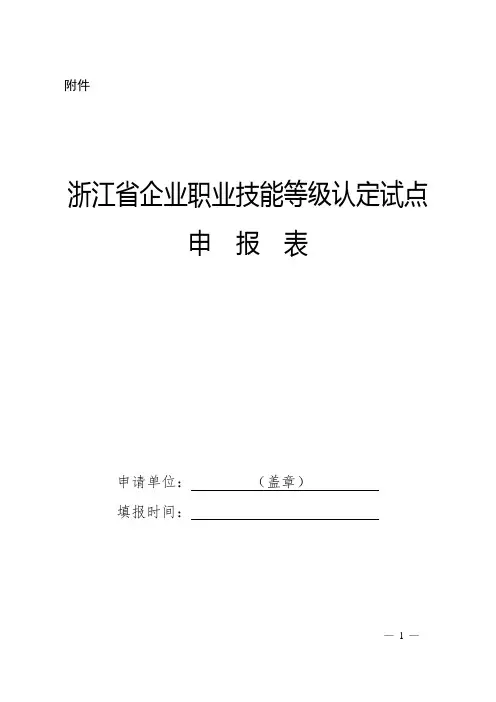 附件

浙江省企业职业技能等级认定试点

申 报 表

申请单位：（盖章）

填报时间：____

— 1 —